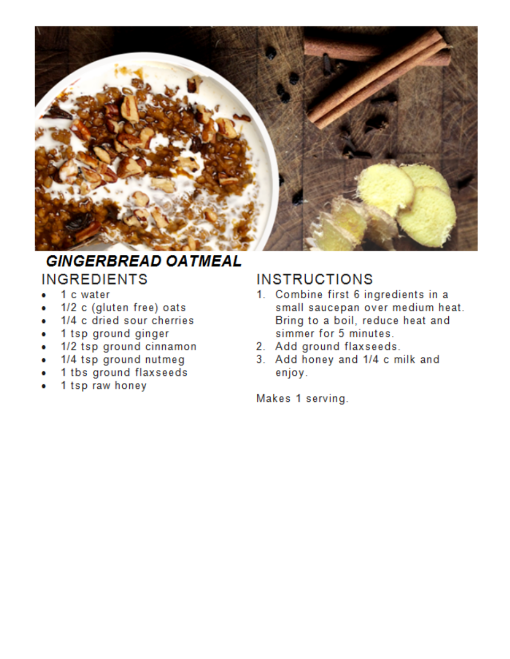 GINGERBREAD OATMEAL

INGREDIENTS

• 1 c water
• 1/2 c (gluten free) oats
• 1/4 c dried sour cherries
• 1 tsp ground ginger
• 1/2 tsp ground cinnamon
• 1/4 tsp ground nutmeg
• 1 tbs ground flaxseeds
• 1 tsp raw honey

INSTRUCTIONS

1. Combine first 6 ingredients in a small saucepan over medium heat. Bring to a boil, reduce heat and simmer for 5 minutes.
2. Add ground flaxseeds.
3. Add honey and 1/4 c milk and enjoy.

Makes 1 serving.